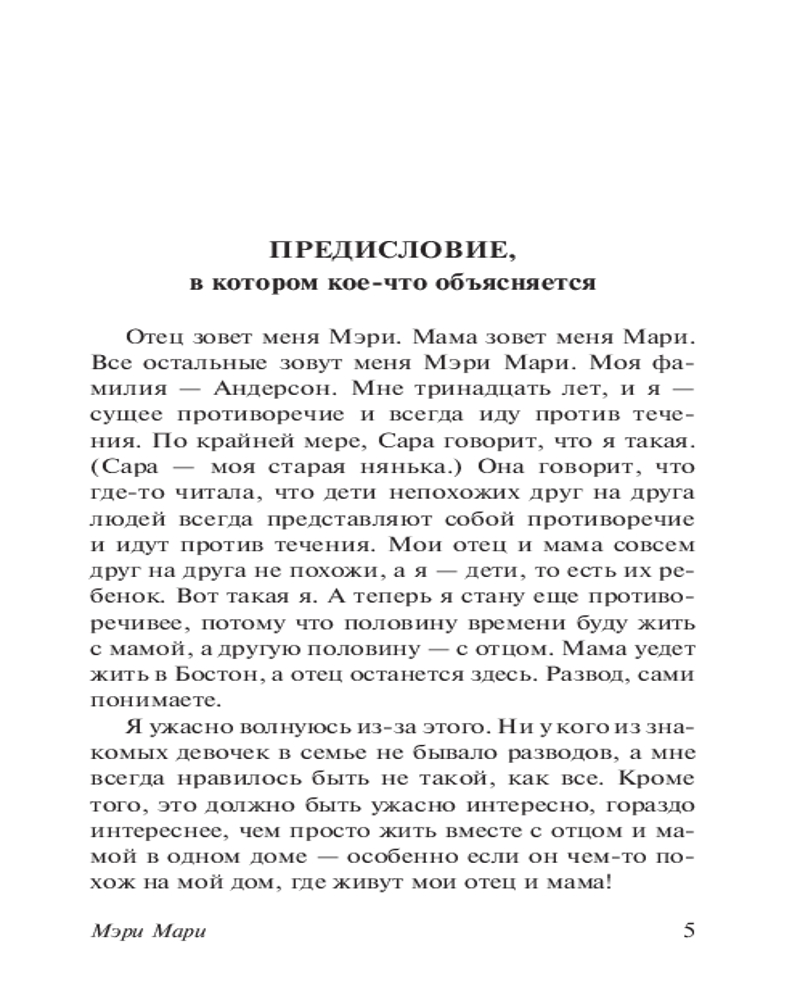 ПРЕДИСЛОВИЕ,
в котором кое-что объясняется

Отец зовет меня Мэри. Мама зовет меня Мари. Все остальные зовут меня Мэри Мари. Моя фамилия — Андерсон. Мне тринадцать лет, и я — сущее противоречие и всегда иду против течения. По крайней мере, Сара говорит, что я такая. (Сара — моя старая нянька.) Она говорит, что где-то читала, что дети непохожих друг на друга людей всегда представляют собой противоречие и идут против течения. Мои отец и мама совсем друг на друга не похожи, а я — дети, то есть их ребенок. Вот такая я. А теперь я стану еще противоречивее, потому что половину времени буду жить с мамой, а другую половину — с отцом. Мама уедет жить в Бостон, а отец останется здесь. Развод, сами понимаете.

Я ужасно волнуюсь из-за этого. Ни у кого из знакомых девочек в семье не бывало разводов, а мне всегда нравилось быть не такой, как все. Кроме того, это должно быть ужасно интересно, гораздо интереснее, чем просто жить вместе с отцом и мамой в одном доме — особенно если он чем-то похож на мой дом, где живут мои отец и мама!

Мэри Мари 5